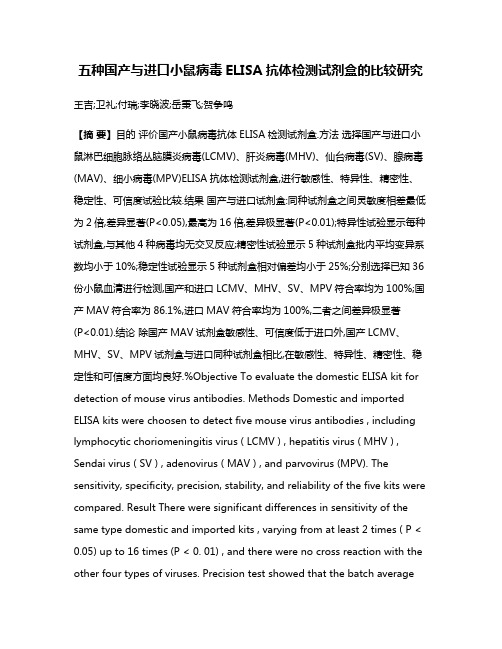 五种国产与进口小鼠病毒 ELISA 抗体检测试剂盒的比较研究

王吉;卫礼;付瑞;李晓波;岳秉飞;贺争鸣

【摘 要】目的 评价国产小鼠病毒抗体 ELISA 检测试剂盒.方法 选择国产与进口小鼠淋巴细胞脉络丛脑膜炎病毒(LCMV)、肝炎病毒(MHV)、仙台病毒(SV)、腺病毒(MAV)、细小病毒(MPV)ELISA 抗体检测试剂盒,进行敏感性、特异性、精密性、稳定性、可信度试验比较.结果 国产与进口试剂盒:同种试剂盒之间灵敏度相差最低为 2 倍,差异显著(P<0.05),最高为 16 倍,差异极显著(P<0.01);特异性试验显示每种试剂盒,与其他 4 种病毒均无交叉反应;精密性试验显示 5 种试剂盒批内平均变异系数均小于 10%;稳定性试验显示 5 种试剂盒相对偏差均小于 25%;分别选择已知 36 份小鼠血清进行检测,国产和进口 LCMV、MHV、SV、MPV 符合率均为 100%;国产 MAV 符合率为 86.1%,进口 MAV 符合率均为 100%,二者之间差异极显著(P<0.01).结论 除国产 MAV 试剂盒敏感性、可信度低于进口外,国产 LCMV、MHV、SV、MPV 试剂盒与进口同种试剂盒相比,在敏感性、特异性、精密性、稳定性和可信度方面均良好.%Objective To evaluate the domestic ELISA kit for detection of mouse virus antibodies. Methods Domestic and imported ELISA kits were choosen to detect five mouse virus antibodies , including lymphocytic choriomeningitis virus ( LCMV ) , hepatitis virus ( MHV ) , Sendai virus ( SV ) , adenovirus ( MAV ) , and parvovirus (MPV). The sensitivity, specificity, precision, stability, and reliability of the five kits were compared. Result There were significant differences in sensitivity of the same type domestic and imported kits , varying from at least 2 times ( P < 0.05) up to 16 times (P < 0. 01) , and there were no cross reaction with the other four types of viruses. Precision test showed that the batch average